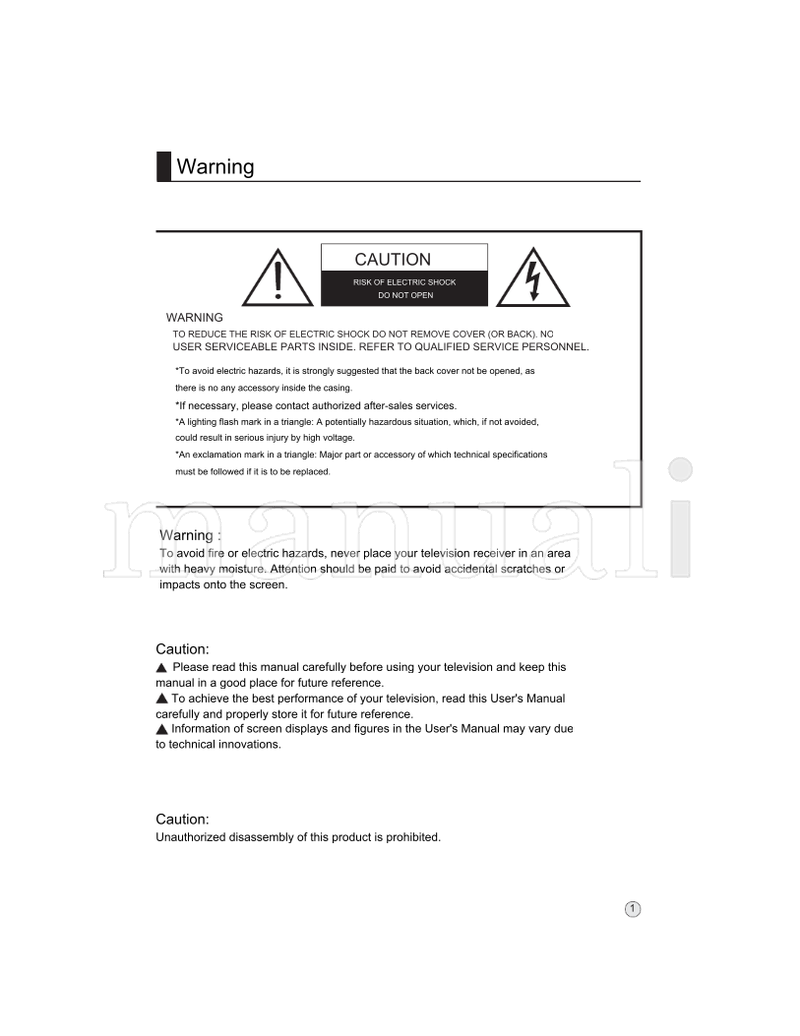 Warning

CAUTION

RISK OF ELECTRIC SHOCK
DO NOT OPEN

WARNING

TO REDUCE THE RISK OF ELECTRIC SHOCK DO NOT REMOVE COVER (OR BACK). NO USER SERVICEABLE PARTS INSIDE. REFER TO QUALIFIED SERVICE PERSONNEL.

*To avoid electric hazards, it is strongly suggested that the back cover not be opened, as there is no any accessory inside the casing.

*If necessary, please contact authorized after-sales services.

*A lighting flash mark in a triangle: A potentially hazardous situation, which, if not avoided, could result in serious injury by high voltage.

*An exclamation mark in a triangle: Major part or accessory of which technical specifications must be followed if it is to be replaced.

manuali

Warning :
To avoid fire or electric hazards, never place your television receiver in an area with heavy moisture. Attention should be paid to avoid accidental scratches or impacts onto the screen.

Caution:
▲ Please read this manual carefully before using your television and keep this manual in a good place for future reference.
▲ To achieve the best performance of your television, read this User's Manual carefully and properly store it for future reference.
▲ Information of screen displays and figures in the User's Manual may vary due to technical innovations.

Caution:
Unauthorized disassembly of this product is prohibited.

1